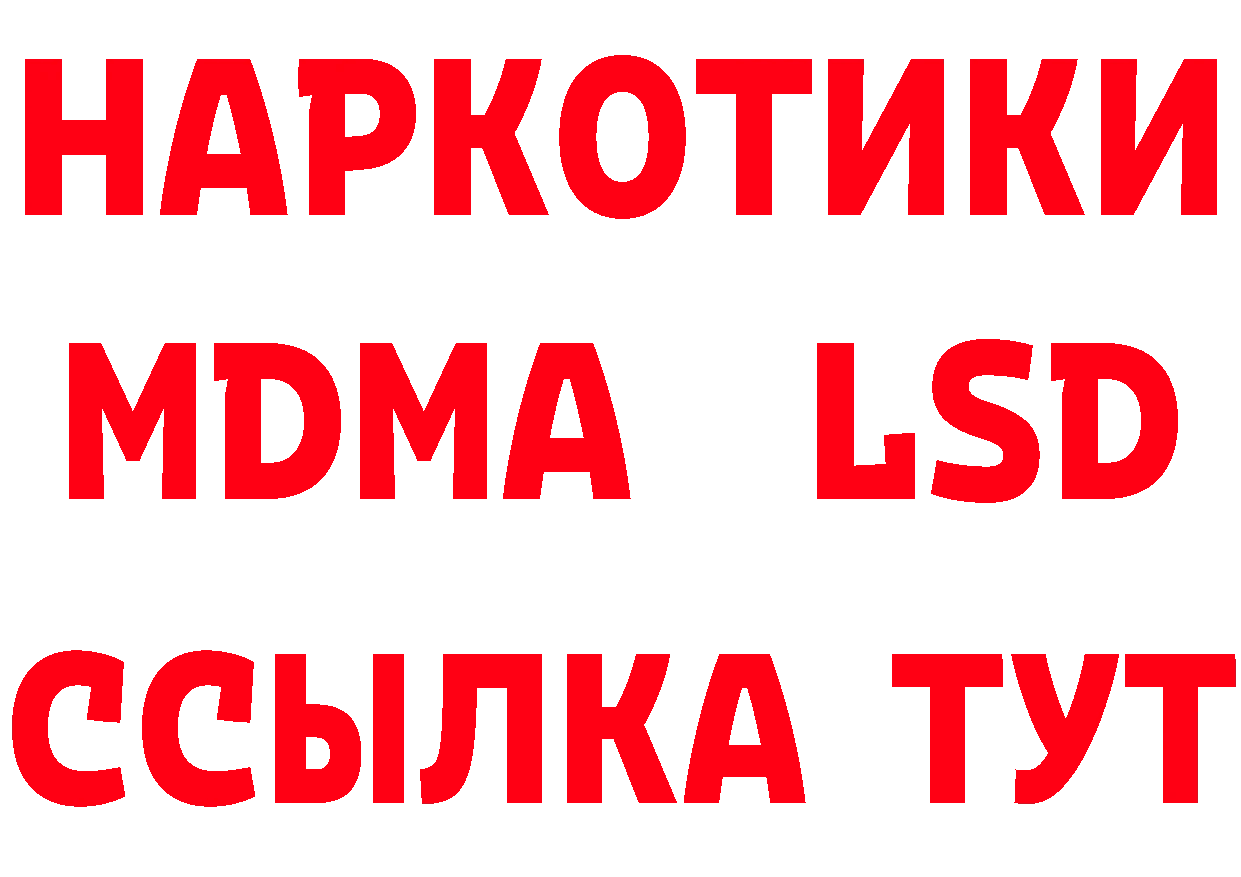 НАРКОТИКИ
MDMA LSD
ССЫЛКА ТУТ